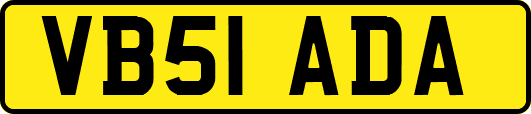 VB51 ADA